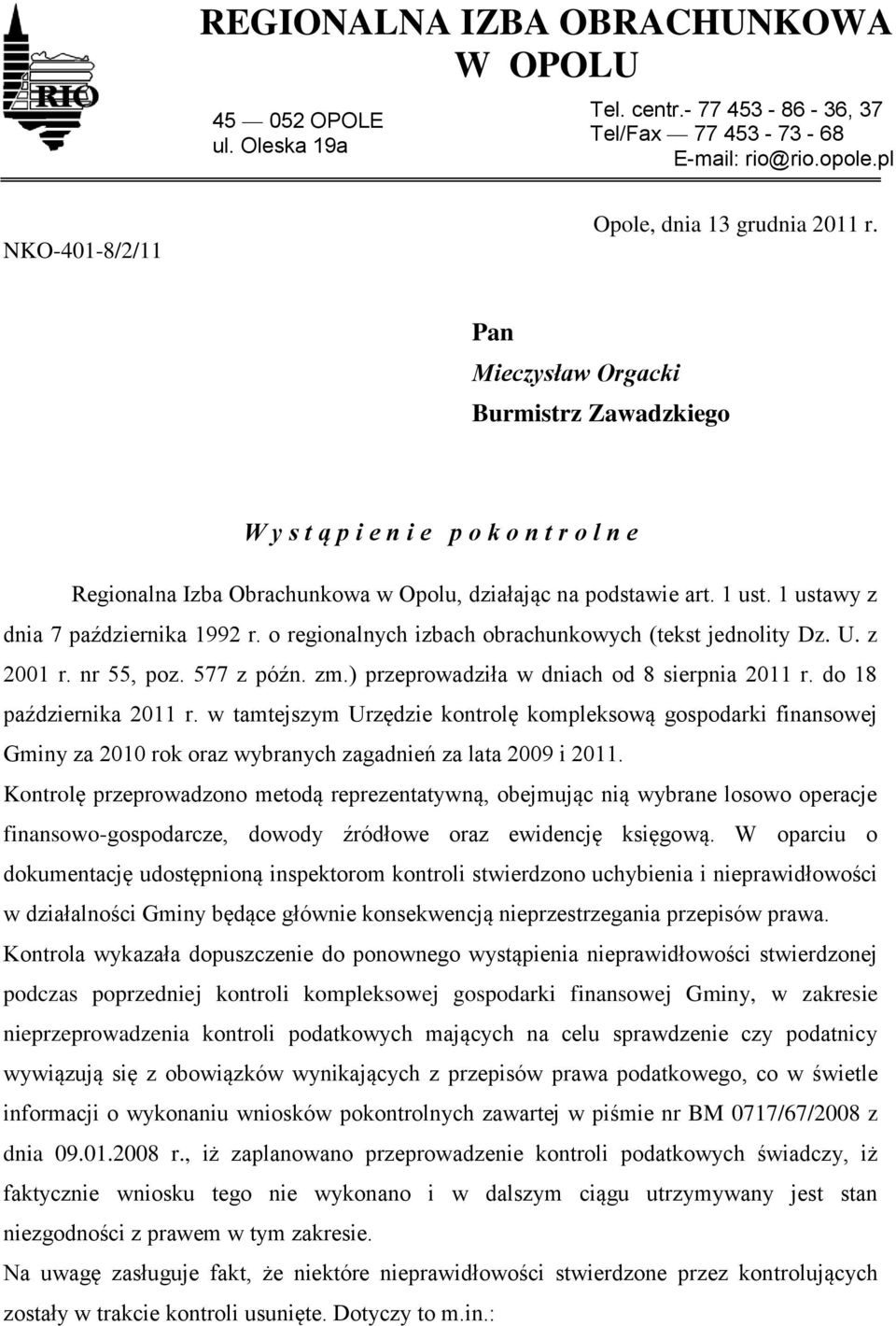 RIO

REGIONALNA IZBA OBRACHUNKOWA
W OPOLU

45 — 052 OPOLE
ul. Oleska 19a

Tel. centr.- 77 453 - 86 - 36, 37
Tel/Fax — 77 453 - 73 - 68
E-mail: rio@rio.opole.pl

NKO-401-8/2/11

Opole, dnia 13 grudnia 2011 r.

Pan
Mieczysław Orgacki
Burmistrz Zawadzkiego

W y s t ą p i e n i e p o k o n t r o l n e

Regionalna Izba Obrachunkowa w Opolu, działając na podstawie art. 1 ust. 1 ustawy z dnia 7 października 1992 r. o regionalnych izbach obrachunkowych (tekst jednolity Dz. U. z 2001 r. nr 55, poz. 577 z późn. zm.) przeprowadziła w dniach od 8 sierpnia 2011 r. do 18 października 2011 r. w tamtejszym Urzędzie kontrolę kompleksową gospodarki finansowej Gminy za 2010 rok oraz wybranych zagadnień za lata 2009 i 2011.

Kontrolę przeprowadzono metodą reprezentatywną, obejmując nią wybrane losowo operacje finansowo-gospodarcze, dowody źródłowe oraz ewidencję księgową. W oparciu o dokumentację udostępnioną inspektorom kontroli stwierdzono uchybienia i nieprawidłowości w działalności Gminy będące głównie konsekwencją nieprzestrzegania przepisów prawa.

Kontrola wykazała dopuszczenie do ponownego wystąpienia nieprawidłowości stwierdzonej podczas poprzedniej kontroli kompleksowej gospodarki finansowej Gminy, w zakresie nieprzeprowadzenia kontroli podatkowych mających na celu sprawdzenie czy podatnicy wywiązują się z obowiązków wynikających z przepisów prawa podatkowego, co w świetle informacji o wykonaniu wniosków pokontrolnych zawartej w piśmie nr BM 0717/67/2008 z dnia 09.01.2008 r., iż zaplanowano przeprowadzenie kontroli podatkowych świadczy, iż faktycznie wniosku tego nie wykonano i w dalszym ciągu utrzymywany jest stan niezgodności z prawem w tym zakresie.

Na uwagę zasługuje fakt, że niektóre nieprawidłowości stwierdzone przez kontrolujących zostały w trakcie kontroli usunięte. Dotyczy to m.in.: